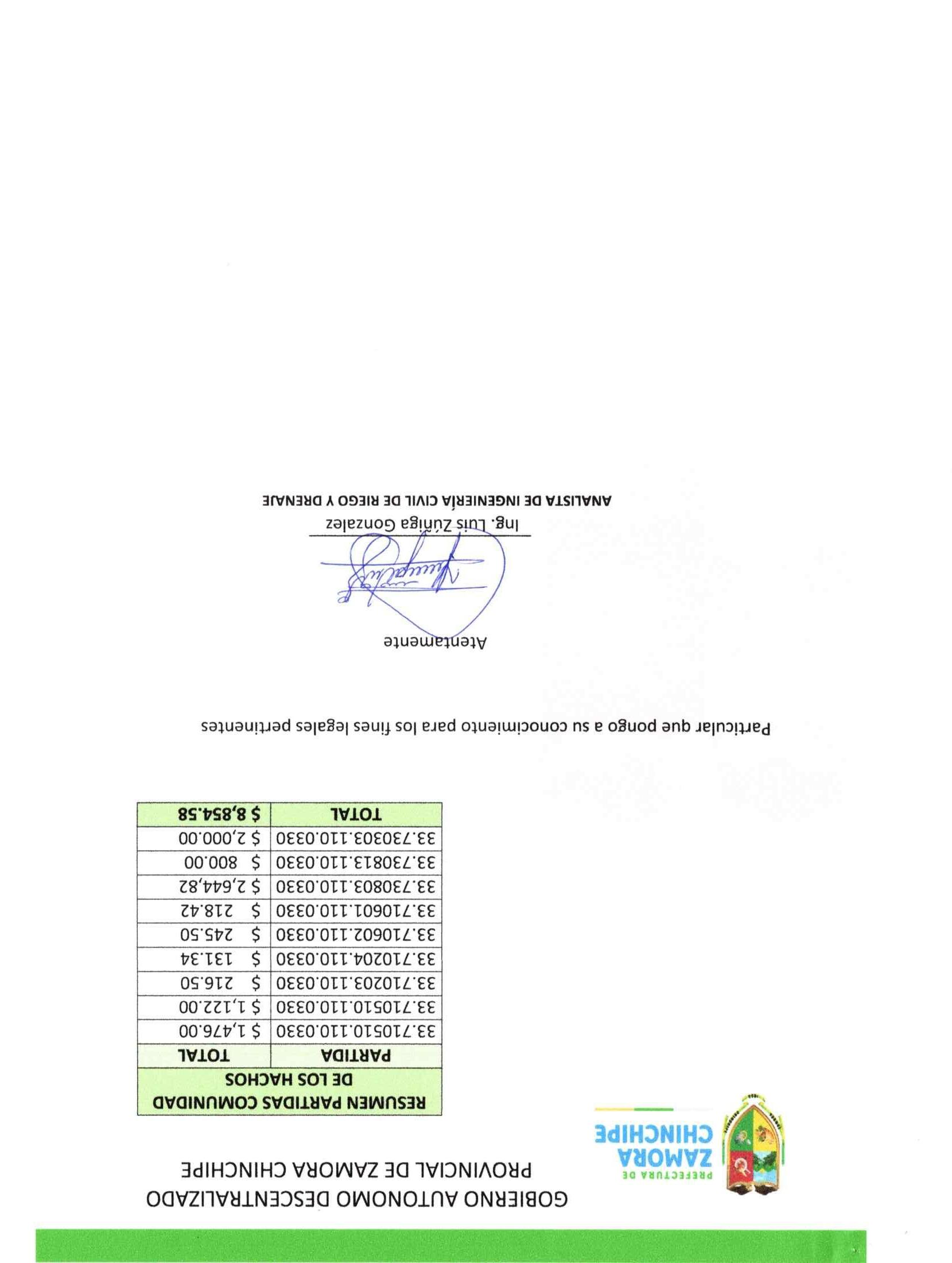 PREFECTURA DE
ZAMORA
CHINCHIPE

GOBIERNO AUTONOMO DESCENTRALIZADO
PROVINCIAL DE ZAMORA CHINCHIPE

| RESUMEN PARTIDAS COMUNIDAD DE LOS HACHOS | |
|---|---|
| PARTIDA | TOTAL |
| 33.710510.110.0330 | $ 1,476.00 |
| 33.710510.110.0330 | $ 1,122.00 |
| 33.710203.110.0330 | $ 216.50 |
| 33.710204.110.0330 | $ 131.34 |
| 33.710602.110.0330 | $ 245.50 |
| 33.710601.110.0330 | $ 218.42 |
| 33.730803.110.0330 | $ 2,644,82 |
| 33.730813.110.0330 | $ 800.00 |
| 33.730303.110.0330 | $ 2,000.00 |
| TOTAL | $ 8,854.58 |

Particular que pongo a su conocimiento para los fines legales pertinentes

Atentamente

Ing. Luis Zúñiga Gonzalez
ANALISTA DE INGENIERÍA CIVIL DE RIEGO Y DRENAJE